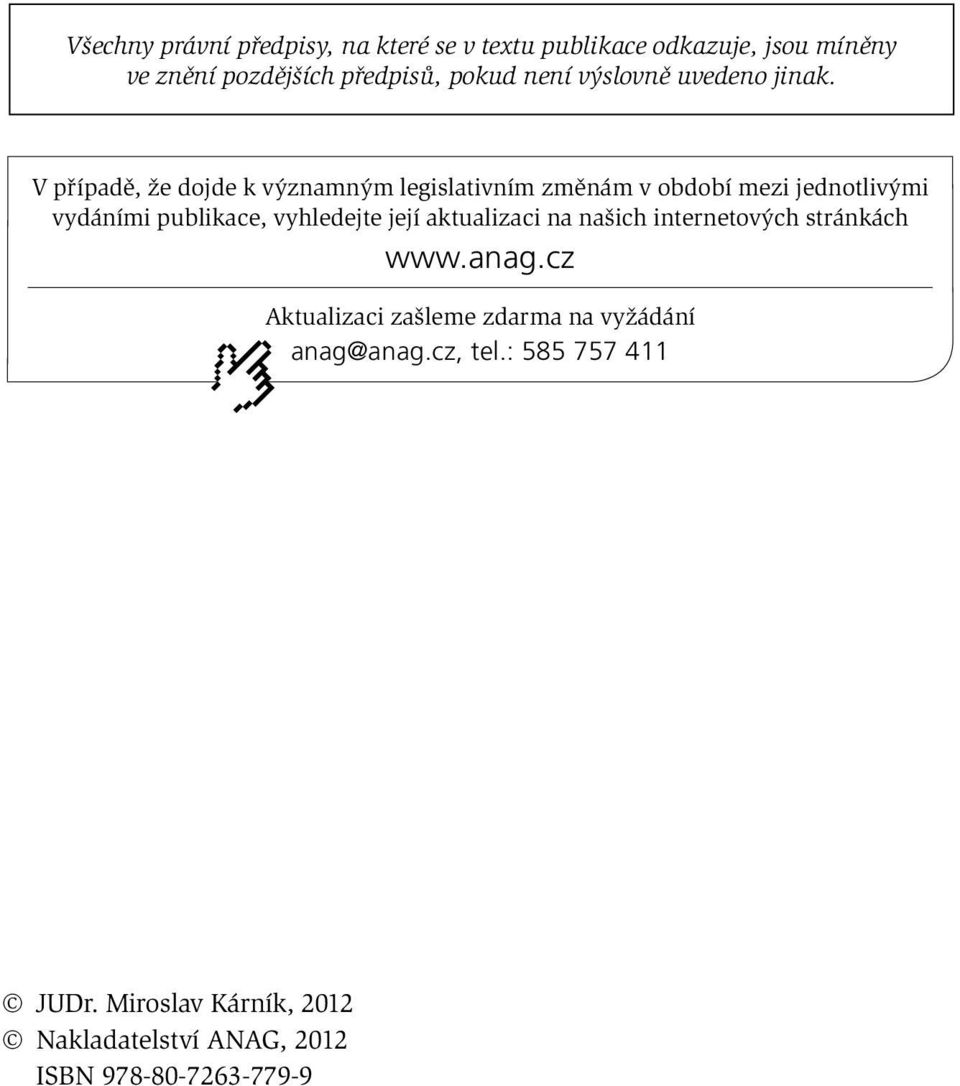 Všechny právní předpisy, na které se v textu publikace odkazuje, jsou míněny ve znění pozdějších předpisů, pokud není výslovně uvedeno jinak.

V případě, že dojde k významným legislativním změnám v období mezi jednotlivými vydáními publikace, vyhledejte její aktualizaci na našich internetových stránkách

www.anag.cz

Aktualizaci zašleme zdarma na vyžádání

anag@anag.cz, tel.: 585 757 411

© JUDr. Miroslav Kárník, 2012
© Nakladatelství ANAG, 2012
ISBN 978-80-7263-779-9